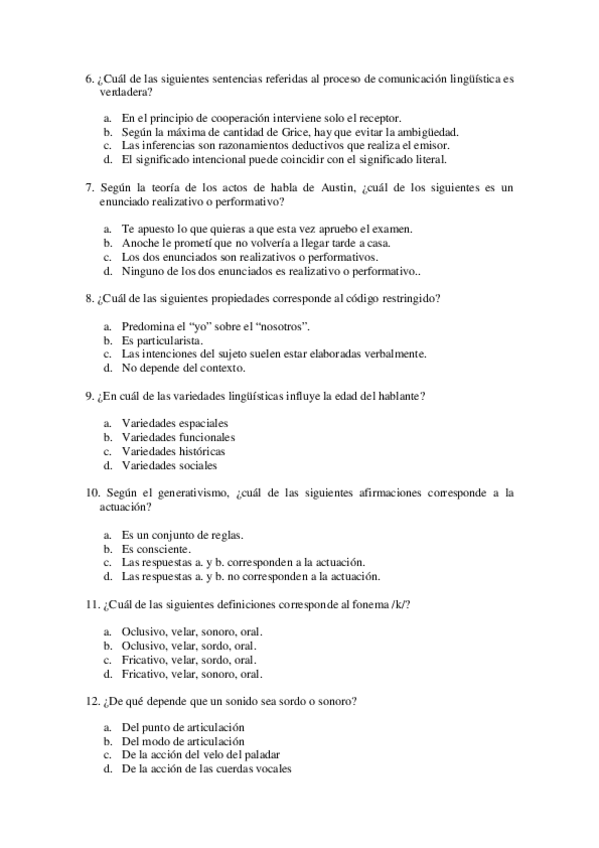 6. ¿Cuál de las siguientes sentencias referidas al proceso de comunicación lingüística es verdadera?

a. En el principio de cooperación interviene solo el receptor.
b. Según la máxima de cantidad de Grice, hay que evitar la ambigüedad.
c. Las inferencias son razonamientos deductivos que realiza el emisor.
d. El significado intencional puede coincidir con el significado literal.

7. Según la teoría de los actos de habla de Austin, ¿cuál de los siguientes es un enunciado realizativo o performativo?

a. Te apuesto lo que quieras a que esta vez apruebo el examen.
b. Anoche le prometí que no volvería a llegar tarde a casa.
c. Los dos enunciados son realizativos o performativos.
d. Ninguno de los dos enunciados es realizativo o performativo..

8. ¿Cuál de las siguientes propiedades corresponde al código restringido?

a. Predomina el “yo” sobre el “nosotros”.
b. Es particularista.
c. Las intenciones del sujeto suelen estar elaboradas verbalmente.
d. No depende del contexto.

9. ¿En cuál de las variedades lingüísticas influye la edad del hablante?

a. Variedades espaciales
b. Variedades funcionales
c. Variedades históricas
d. Variedades sociales

10. Según el generativismo, ¿cuál de las siguientes afirmaciones corresponde a la actuación?

a. Es un conjunto de reglas.
b. Es consciente.
c. Las respuestas a. y b. corresponden a la actuación.
d. Las respuestas a. y b. no corresponden a la actuación.

11. ¿Cuál de las siguientes definiciones corresponde al fonema /k/?

a. Oclusivo, velar, sonoro, oral.
b. Oclusivo, velar, sordo, oral.
c. Fricativo, velar, sordo, oral.
d. Fricativo, velar, sonoro, oral.

12. ¿De qué depende que un sonido sea sordo o sonoro?

a. Del punto de articulación
b. Del modo de articulación
c. De la acción del velo del paladar
d. De la acción de las cuerdas vocales